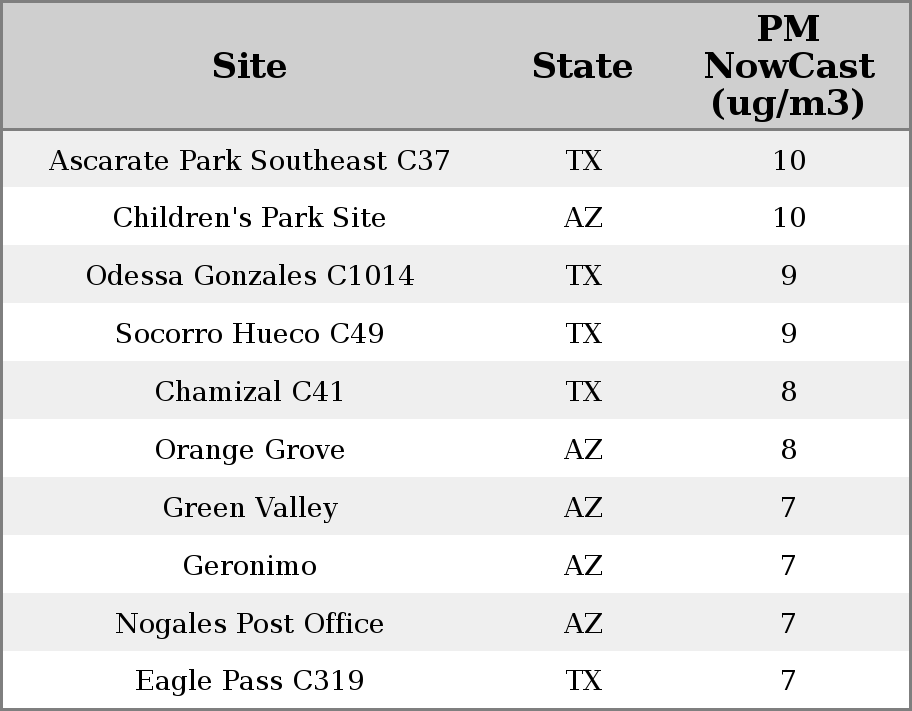 | Site | State | PM NowCast (ug/m3) |
|---|---|---|
| Ascarate Park Southeast C37 | TX | 10 |
| Children's Park Site | AZ | 10 |
| Odessa Gonzales C1014 | TX | 9 |
| Socorro Hueco C49 | TX | 9 |
| Chamizal C41 | TX | 8 |
| Orange Grove | AZ | 8 |
| Green Valley | AZ | 7 |
| Geronimo | AZ | 7 |
| Nogales Post Office | AZ | 7 |
| Eagle Pass C319 | TX | 7 |